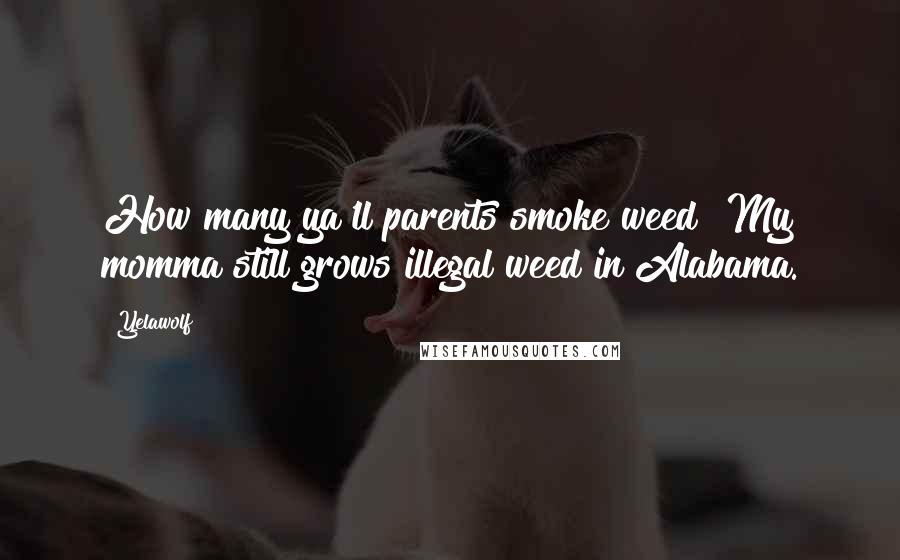 How many ya'll parents smoke weed? My momma still grows illegal weed in Alabama.

Yelawolf

WISEFAMOUSQUOTES.COM